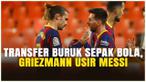 TRANSFER BURUK SEPAK BOLA, GRIEZMANN USIR MESSI